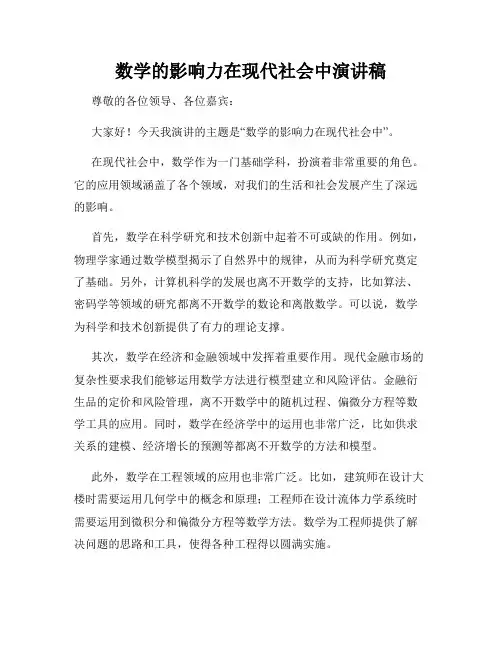 数学的影响力在现代社会中演讲稿

尊敬的各位领导、各位嘉宾：

大家好！今天我演讲的主题是“数学的影响力在现代社会中”。

在现代社会中，数学作为一门基础学科，扮演着非常重要的角色。它的应用领域涵盖了各个领域，对我们的生活和社会发展产生了深远的影响。

首先，数学在科学研究和技术创新中起着不可或缺的作用。例如，物理学家通过数学模型揭示了自然界中的规律，从而为科学研究奠定了基础。另外，计算机科学的发展也离不开数学的支持，比如算法、密码学等领域的研究都离不开数学的数论和离散数学。可以说，数学为科学和技术创新提供了有力的理论支撑。

其次，数学在经济和金融领域中发挥着重要作用。现代金融市场的复杂性要求我们能够运用数学方法进行模型建立和风险评估。金融衍生品的定价和风险管理，离不开数学中的随机过程、偏微分方程等数学工具的应用。同时，数学在经济学中的运用也非常广泛，比如供求关系的建模、经济增长的预测等都离不开数学的方法和模型。

此外，数学在工程领域的应用也非常广泛。比如，建筑师在设计大楼时需要运用几何学中的概念和原理；工程师在设计流体力学系统时需要运用到微积分和偏微分方程等数学方法。数学为工程师提供了解决问题的思路和工具，使得各种工程得以圆满实施。